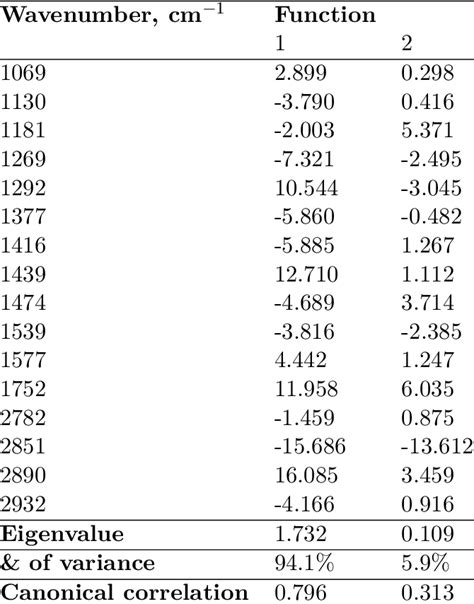 | Wavenumber, cm$^{-1}$ | Function | |
|---|---|---|
| | 1 | 2 |
| 1069 | 2.899 | 0.298 |
| 1130 | -3.790 | 0.416 |
| 1181 | -2.003 | 5.371 |
| 1269 | -7.321 | -2.495 |
| 1292 | 10.544 | -3.045 |
| 1377 | -5.860 | -0.482 |
| 1416 | -5.885 | 1.267 |
| 1439 | 12.710 | 1.112 |
| 1474 | -4.689 | 3.714 |
| 1539 | -3.816 | -2.385 |
| 1577 | 4.442 | 1.247 |
| 1752 | 11.958 | 6.035 |
| 2782 | -1.459 | 0.875 |
| 2851 | -15.686 | -13.612 |
| 2890 | 16.085 | 3.459 |
| 2932 | -4.166 | 0.916 |
| Eigenvalue | 1.732 | 0.109 |
| & of variance | 94.1% | 5.9% |
| Canonical correlation | 0.796 | 0.313 |